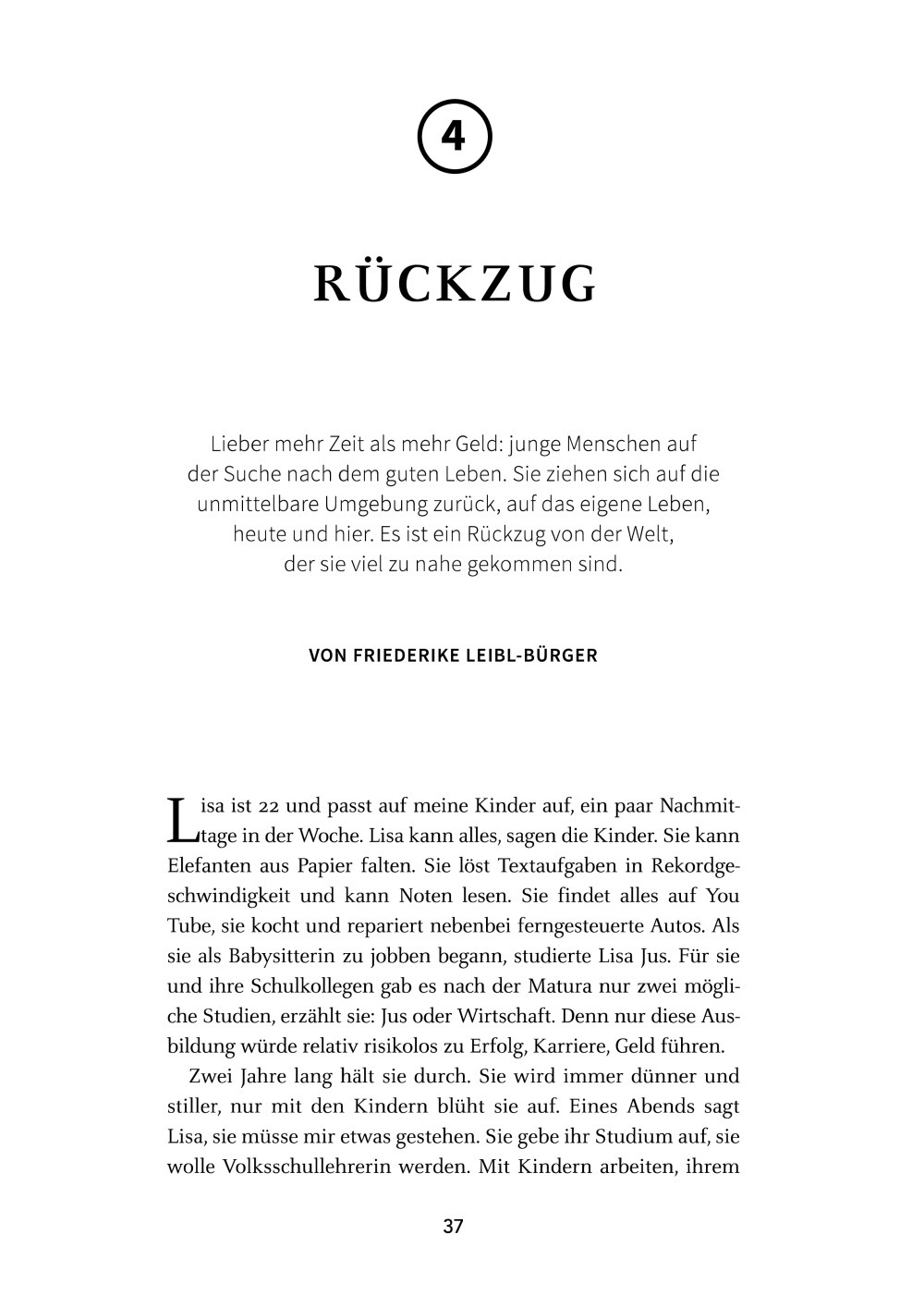 4

RÜCKZUG

Lieber mehr Zeit als mehr Geld: junge Menschen auf der Suche nach dem guten Leben. Sie ziehen sich auf die unmittelbare Umgebung zurück, auf das eigene Leben, heute und hier. Es ist ein Rückzug von der Welt, der sie viel zu nahe gekommen sind.

VON FRIEDERIKE LEIBL-BÜRGER

Lisa ist 22 und passt auf meine Kinder auf, ein paar Nachmittage in der Woche. Lisa kann alles, sagen die Kinder. Sie kann Elefanten aus Papier falten. Sie löst Textaufgaben in Rekordgeschwindigkeit und kann Noten lesen. Sie findet alles auf You Tube, sie kocht und repariert nebenbei ferngesteuerte Autos. Als sie als Babysitterin zu jobben begann, studierte Lisa Jus. Für sie und ihre Schulkollegen gab es nach der Matura nur zwei mögliche Studien, erzählt sie: Jus oder Wirtschaft. Denn nur diese Ausbildung würde relativ risikolos zu Erfolg, Karriere, Geld führen.

Zwei Jahre lang hält sie durch. Sie wird immer dünner und stiller, nur mit den Kindern blüht sie auf. Eines Abends sagt Lisa, sie müsse mir etwas gestehen. Sie gebe ihr Studium auf, sie wolle Volksschullehrerin werden. Mit Kindern arbeiten, ihrem

37